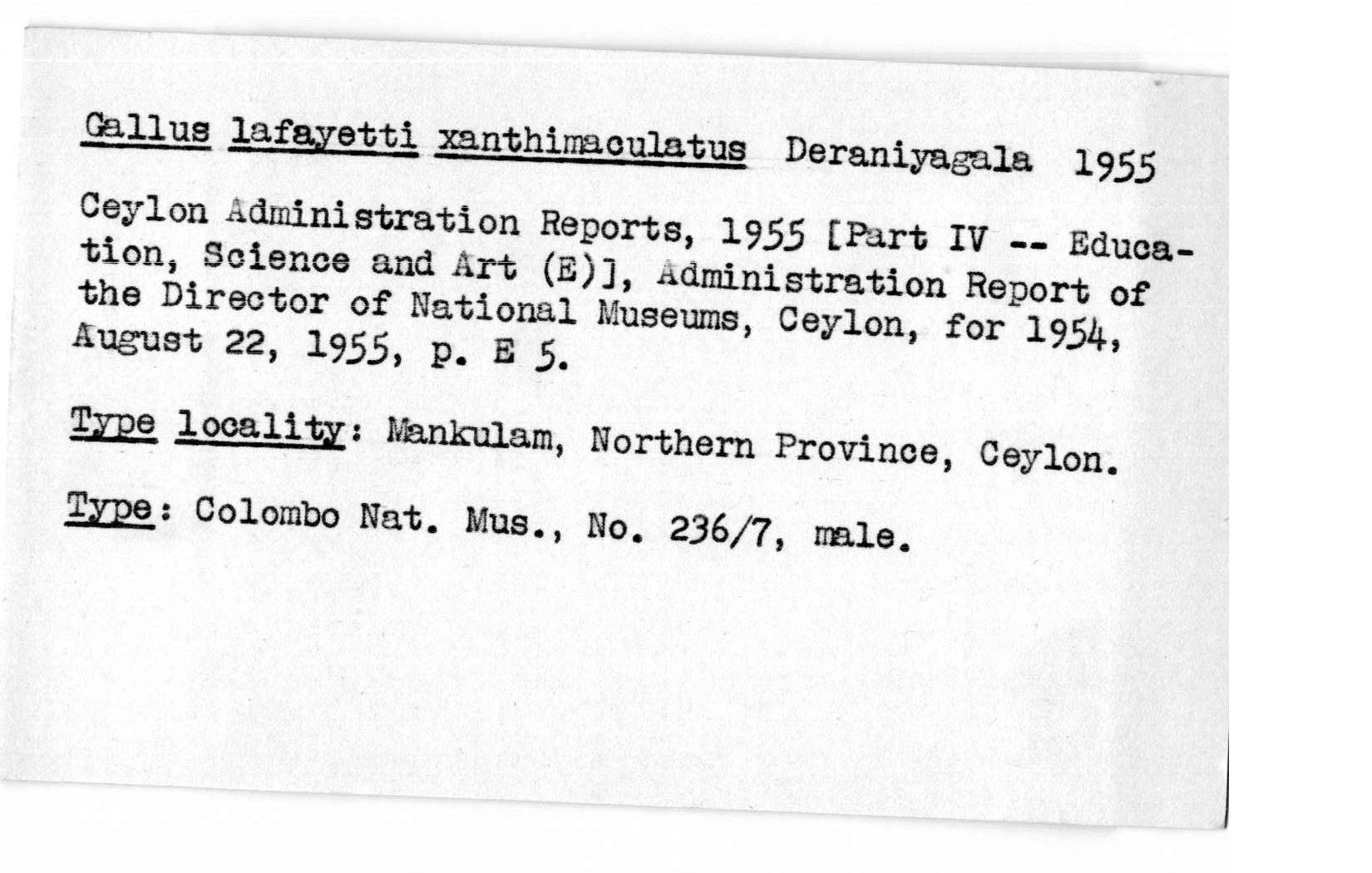 Gallus lafayetti xanthimaculatus Deraniyagala 1955

Ceylon Administration Reports, 1955 [Part IV -- Education, Science and Art (E)], Administration Report of the Director of National Museums, Ceylon, for 1954, August 22, 1955, p. E 5.

Type locality: Mankulam, Northern Province, Ceylon.

Type: Colombo Nat. Mus., No. 236/7, male.